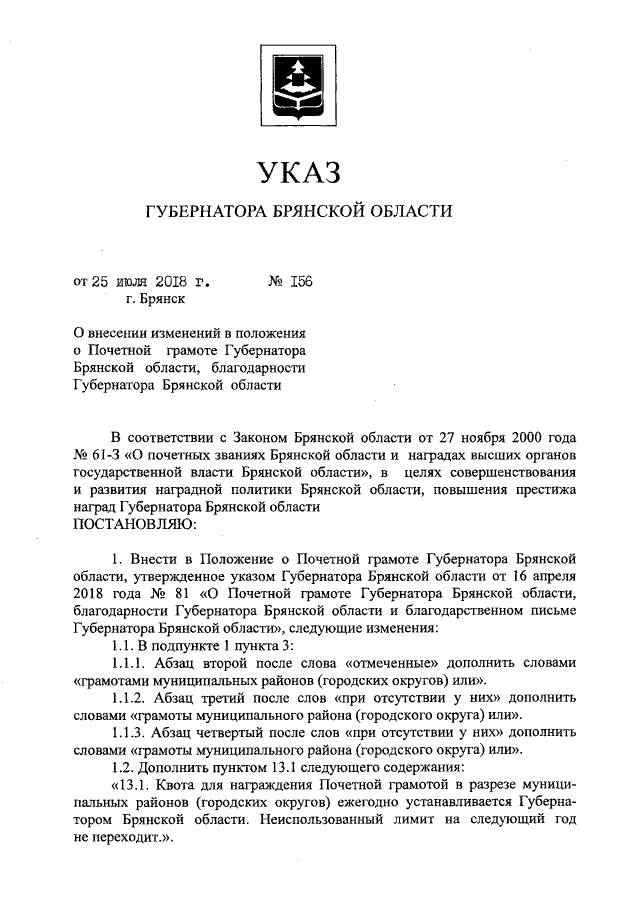 УКАЗ

ГУБЕРНАТОРА БРЯНСКОЙ ОБЛАСТИ

от 25 июля 2018 г. № 156
г. Брянск

О внесении изменений в положения о Почетной грамоте Губернатора Брянской области, благодарности Губернатора Брянской области

В соответствии с Законом Брянской области от 27 ноября 2000 года № 61-З «О почетных званиях Брянской области и наградах высших органов государственной власти Брянской области», в целях совершенствования и развития наградной политики Брянской области, повышения престижа наград Губернатора Брянской области
ПОСТАНОВЛЯЮ:

1. Внести в Положение о Почетной грамоте Губернатора Брянской области, утвержденное указом Губернатора Брянской области от 16 апреля 2018 года № 81 «О Почетной грамоте Губернатора Брянской области, благодарности Губернатора Брянской области и благодарственном письме Губернатора Брянской области», следующие изменения:
1.1. В подпункте 1 пункта 3:
1.1.1. Абзац второй после слова «отмеченные» дополнить словами «грамотами муниципальных районов (городских округов) или».
1.1.2. Абзац третий после слов «при отсутствии у них» дополнить словами «грамоты муниципального района (городского округа) или».
1.1.3. Абзац четвертый после слов «при отсутствии у них» дополнить словами «грамоты муниципального района (городского округа) или».
1.2. Дополнить пунктом 13.1 следующего содержания:
«13.1. Квота для награждения Почетной грамотой в разрезе муниципальных районов (городских округов) ежегодно устанавливается Губернатором Брянской области. Неиспользованный лимит на следующий год не переходит.».